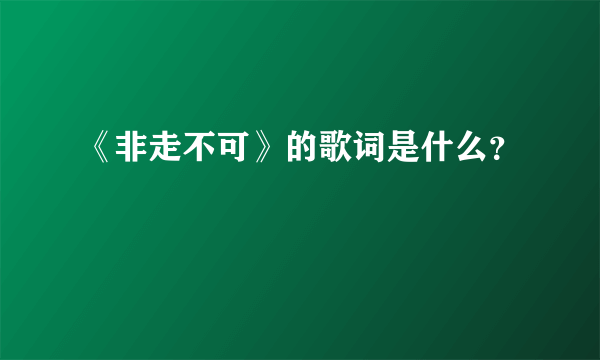 《非走不可》的歌词是什么?